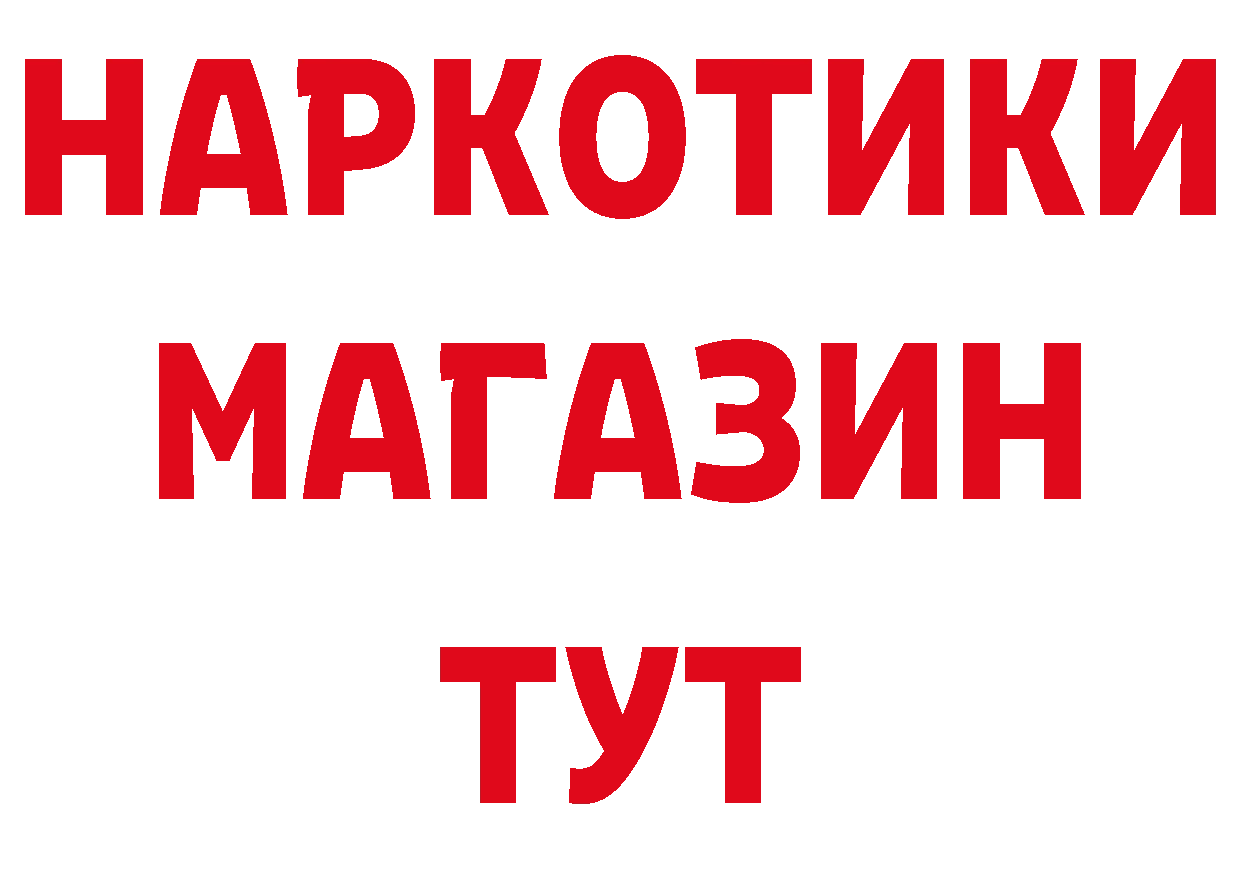 НАРКОТИКИ
МАГАЗИН
ТУТ